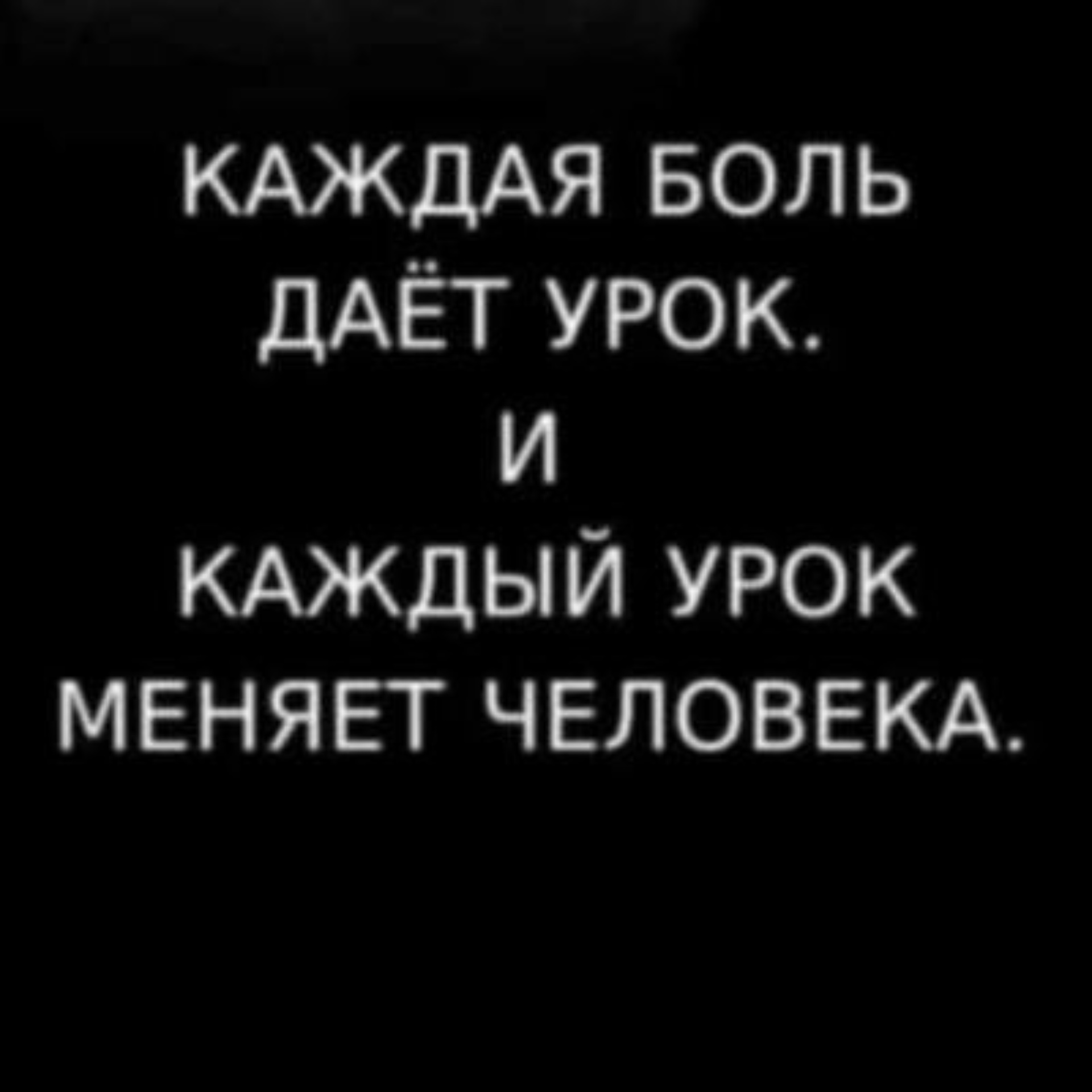 КАЖДАЯ БОЛЬ ДАЁТ УРОК.
И
КАЖДЫЙ УРОК МЕНЯЕТ ЧЕЛОВЕКА.